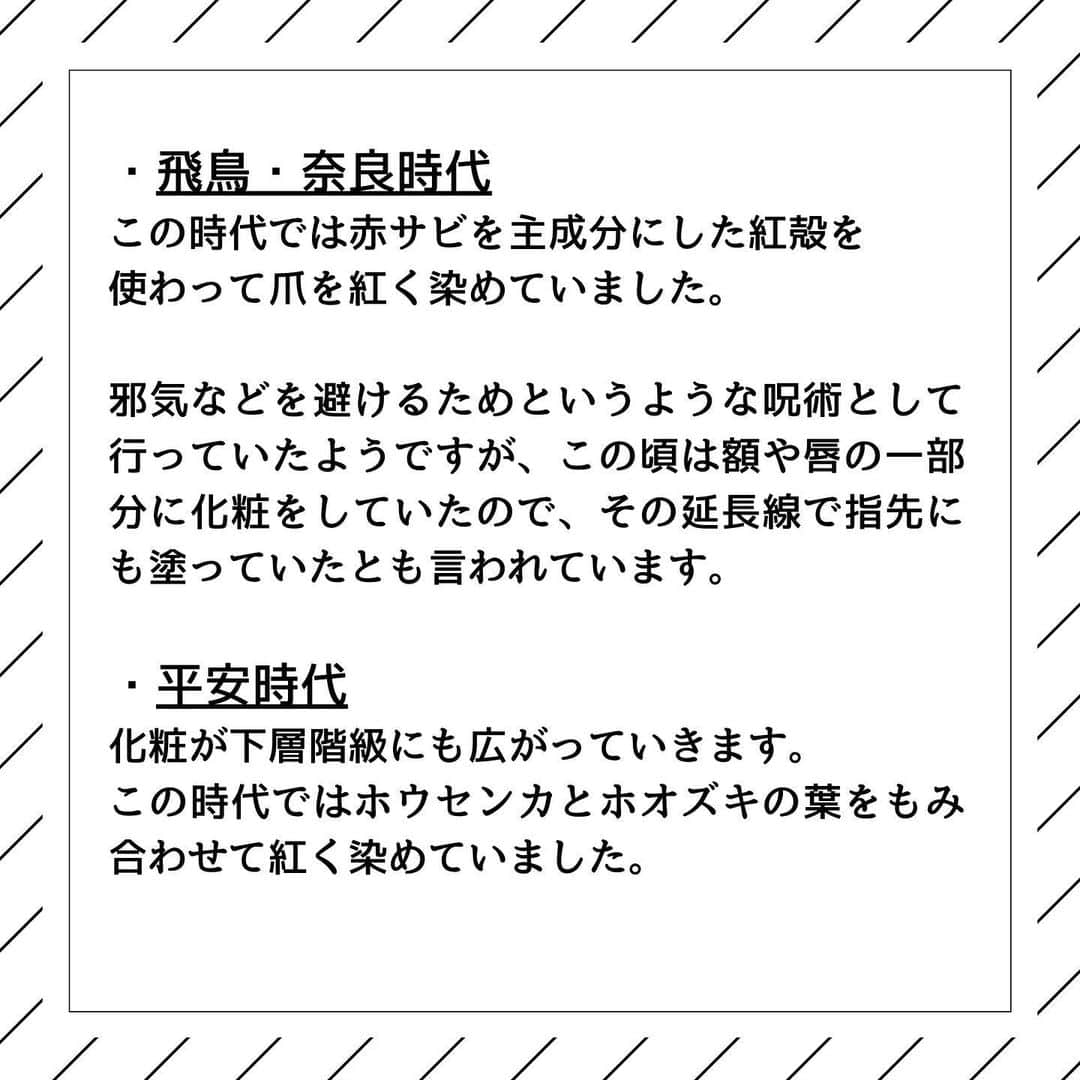 ・飛鳥・奈良時代
この時代では赤サビを主成分にした紅殻を使わって爪を紅く染めていました。

邪気などを避けるためというような呪術として行っていたようですが、この頃は額や唇の一部分に化粧をしていたので、その延長線で指先にも塗っていたとも言われています。

・平安時代
化粧が下層階級にも広がっていきます。
この時代ではホウセンカとホオズキの葉をもみ合わせて紅く染めていました。